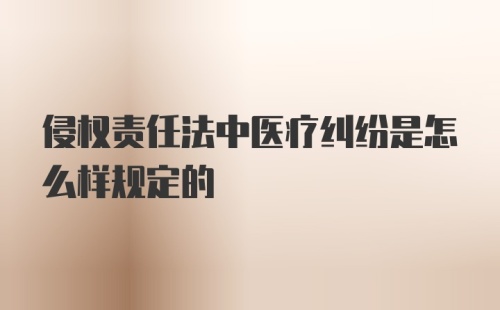 侵权责任法中医疗纠纷是怎么样规定的